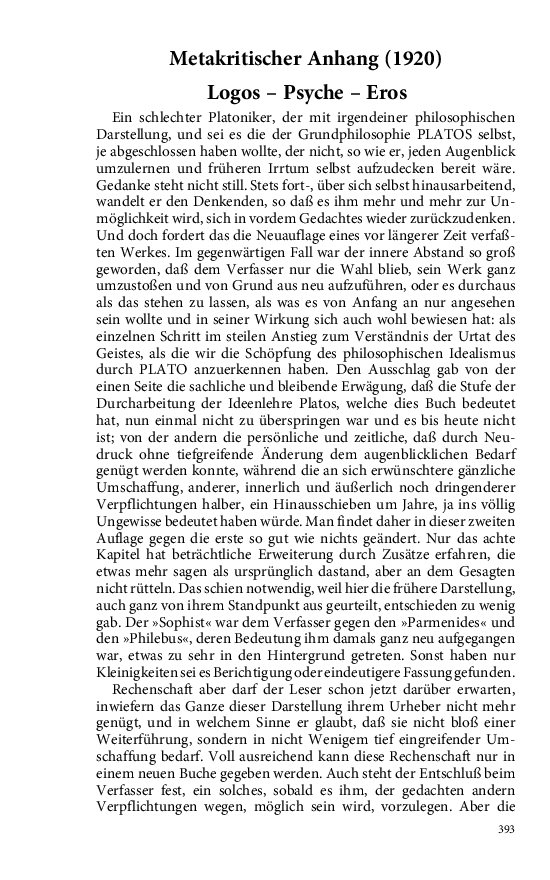 Metakritischer Anhang (1920)

Logos – Psyche – Eros

Ein schlechter Platoniker, der mit irgendeiner philosophischen Darstellung, und sei es die der Grundphilosophie PLATOS selbst, je abgeschlossen haben wollte, der nicht, so wie er, jeden Augenblick umzulernen und früheren Irrtum selbst aufzudecken bereit wäre. Gedanke steht nicht still. Stets fort-, über sich selbst hinausarbeitend, wandelt er den Denkenden, so daß es ihm mehr und mehr zur Unmöglichkeit wird, sich in vordem Gedachtes wieder zurückzudenken. Und doch fordert das die Neuauflage eines vor längerer Zeit verfaßten Werkes. Im gegenwärtigen Fall war der innere Abstand so groß geworden, daß dem Verfasser nur die Wahl blieb, sein Werk ganz umzustoßen und von Grund aus neu aufzuführen, oder es durchaus als das stehen zu lassen, als was es von Anfang an nur angesehen sein wollte und in seiner Wirkung sich auch wohl bewiesen hat: als einzelnen Schritt im steilen Anstieg zum Verständnis der Urtat des Geistes, als die wir die Schöpfung des philosophischen Idealismus durch PLATO anzuerkennen haben. Den Ausschlag gab von der einen Seite die sachliche und bleibende Erwägung, daß die Stufe der Durcharbeitung der Ideenlehre Platos, welche dies Buch bedeutet hat, nun einmal nicht zu überspringen war und es bis heute nicht ist; von der andern die persönliche und zeitliche, daß durch Neudruck ohne tiefgreifende Änderung dem augenblicklichen Bedarf genügt werden konnte, während die an sich erwünschtere gänzliche Umschaffung, anderer, innerlich und äußerlich noch dringenderer Verpflichtungen halber, ein Hinausschieben um Jahre, ja ins völlig Ungewisse bedeutet haben würde. Man findet daher in dieser zweiten Auflage gegen die erste so gut wie nichts geändert. Nur das achte Kapitel hat beträchtliche Erweiterung durch Zusätze erfahren, die etwas mehr sagen als ursprünglich dastand, aber an dem Gesagten nicht rütteln. Das schien notwendig, weil hier die frühere Darstellung, auch ganz von ihrem Standpunkt aus geurteilt, entschieden zu wenig gab. Der »Sophist« war dem Verfasser gegen den »Parmenides« und den »Philebus«, deren Bedeutung ihm damals ganz neu aufgegangen war, etwas zu sehr in den Hintergrund getreten. Sonst haben nur Kleinigkeiten sei es Berichtigung oder eindeutigere Fassung gefunden.

Rechenschaft aber darf der Leser schon jetzt darüber erwarten, inwiefern das Ganze dieser Darstellung ihrem Urheber nicht mehr genügt, und in welchem Sinne er glaubt, daß sie nicht bloß einer Weiterführung, sondern in nicht Wenigem tief eingreifender Umschaffung bedarf. Voll ausreichend kann diese Rechenschaft nur in einem neuen Buche gegeben werden. Auch steht der Entschluß beim Verfasser fest, ein solches, sobald es ihm, der gedachten andern Verpflichtungen wegen, möglich sein wird, vorzulegen. Aber die

393